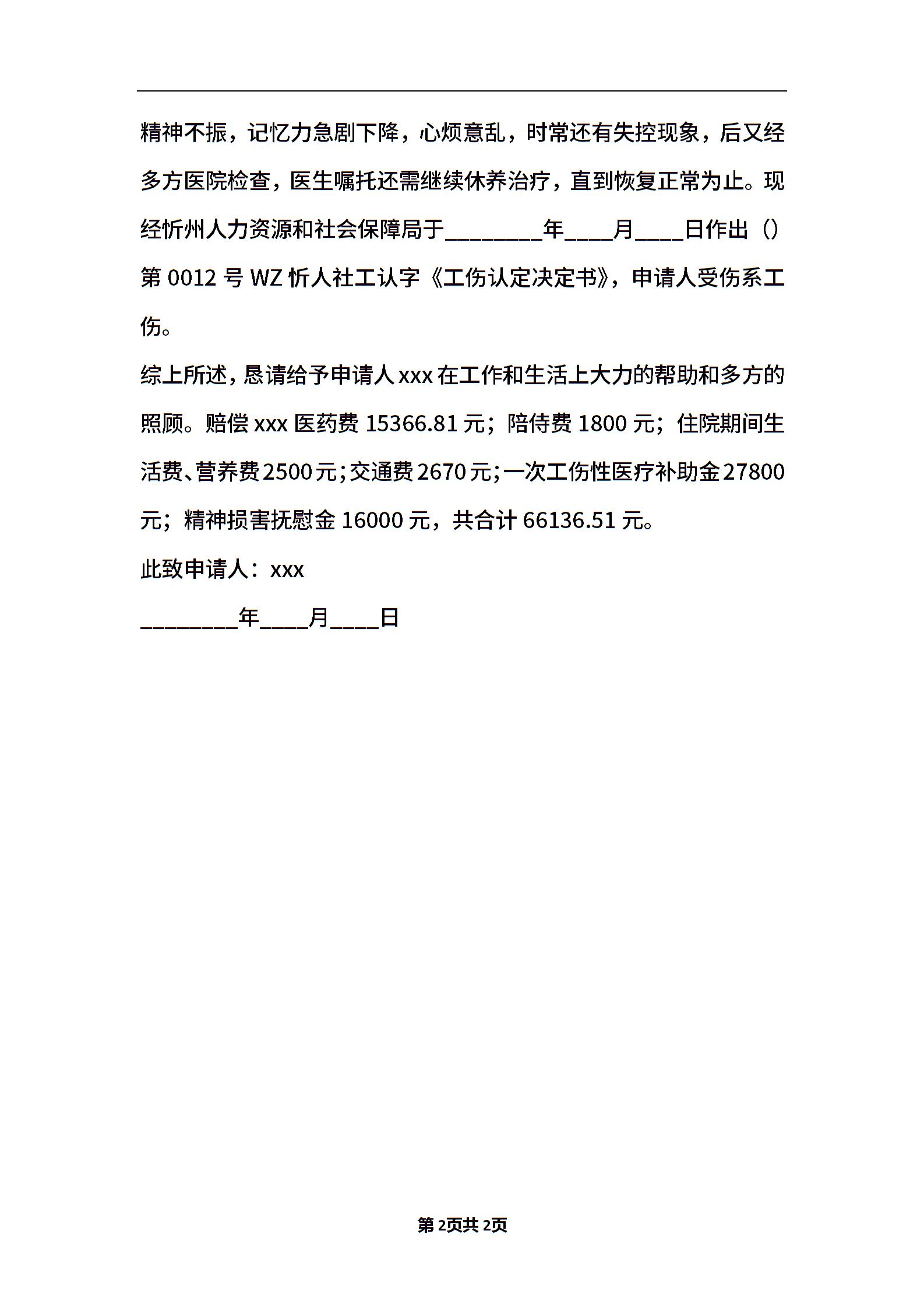 精神不振，记忆力急剧下降，心烦意乱，时常还有失控现象，后又经多方医院检查，医生嘱托还需继续休养治疗，直到恢复正常为止。现经忻州人力资源和社会保障局于________年____月____日作出（）第 0012 号 WZ 忻人社工认字《工伤认定决定书》，申请人受伤系工伤。

综上所述，恳请给予申请人 xxx 在工作和生活上大力的帮助和多方的照顾。赔偿 xxx 医药费 15366.81 元；陪侍费 1800 元；住院期间生活费、营养费 2500 元；交通费 2670 元；一次工伤性医疗补助金 27800 元；精神损害抚慰金 16000 元，共合计 66136.51 元。

此致申请人：xxx

________年____月____日

第 2页共 2页